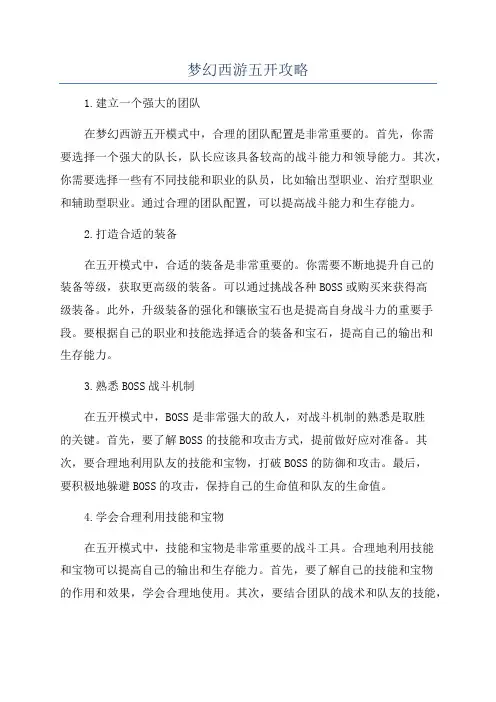 梦幻西游五开攻略

1.建立一个强大的团队

在梦幻西游五开模式中，合理的团队配置是非常重要的。首先，你需要选择一个强大的队长，队长应该具备较高的战斗能力和领导能力。其次，你需要选择一些有不同技能和职业的队员，比如输出型职业、治疗型职业和辅助型职业。通过合理的团队配置，可以提高战斗能力和生存能力。

2.打造合适的装备

在五开模式中，合适的装备是非常重要的。你需要不断地提升自己的装备等级，获取更高级的装备。可以通过挑战各种BOSS或购买来获得高级装备。此外，升级装备的强化和镶嵌宝石也是提高自身战斗力的重要手段。要根据自己的职业和技能选择适合的装备和宝石，提高自己的输出和生存能力。

3.熟悉BOSS战斗机制

在五开模式中，BOSS是非常强大的敌人，对战斗机制的熟悉是取胜的关键。首先，要了解BOSS的技能和攻击方式，提前做好应对准备。其次，要合理地利用队友的技能和宝物，打破BOSS的防御和攻击。最后，要积极地躲避BOSS的攻击，保持自己的生命值和队友的生命值。

4.学会合理利用技能和宝物

在五开模式中，技能和宝物是非常重要的战斗工具。合理地利用技能和宝物可以提高自己的输出和生存能力。首先，要了解自己的技能和宝物的作用和效果，学会合理地使用。其次，要结合团队的战术和队友的技能，